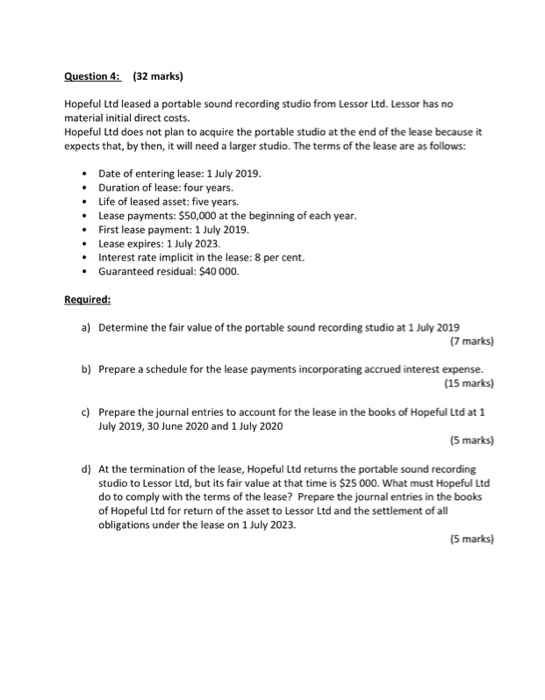 Question 4: (32 marks)

Hopeful Ltd leased a portable sound recording studio from Lessor Ltd. Lessor has no material initial direct costs.

Hopeful Ltd does not plan to acquire the portable studio at the end of the lease because it expects that, by then, it will need a larger studio. The terms of the lease are as follows:

• Date of entering lease: 1 July 2019.
• Duration of lease: four years.
• Life of leased asset: five years.
• Lease payments: $50,000 at the beginning of each year.
• First lease payment: 1 July 2019.
• Lease expires: 1 July 2023.
• Interest rate implicit in the lease: 8 per cent.
• Guaranteed residual: $40 000.

Required:

a) Determine the fair value of the portable sound recording studio at 1 July 2019
(7 marks)

b) Prepare a schedule for the lease payments incorporating accrued interest expense.
(15 marks)

c) Prepare the journal entries to account for the lease in the books of Hopeful Ltd at 1 July 2019, 30 June 2020 and 1 July 2020
(5 marks)

d) At the termination of the lease, Hopeful Ltd returns the portable sound recording studio to Lessor Ltd, but its fair value at that time is $25 000. What must Hopeful Ltd do to comply with the terms of the lease? Prepare the journal entries in the books of Hopeful Ltd for return of the asset to Lessor Ltd and the settlement of all obligations under the lease on 1 July 2023.
(5 marks)